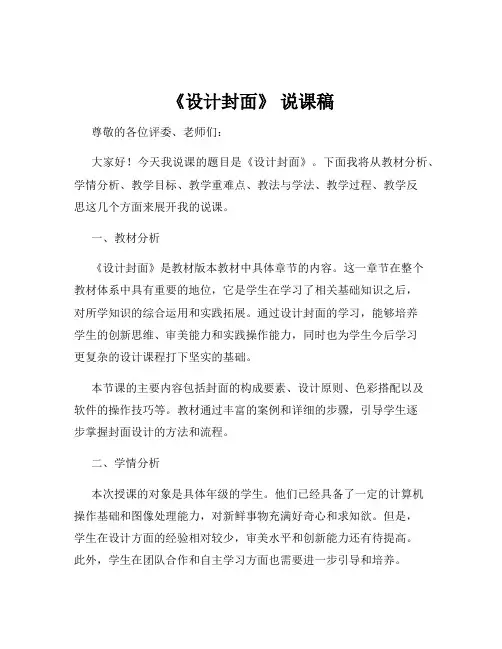 《设计封面》 说课稿

尊敬的各位评委、老师们：

大家好！今天我说课的题目是《设计封面》。下面我将从教材分析、学情分析、教学目标、教学重难点、教法与学法、教学过程、教学反思这几个方面来展开我的说课。

一、教材分析

《设计封面》是教材版本教材中具体章节的内容。这一章节在整个教材体系中具有重要的地位，它是学生在学习了相关基础知识之后，对所学知识的综合运用和实践拓展。通过设计封面的学习，能够培养学生的创新思维、审美能力和实践操作能力，同时也为学生今后学习更复杂的设计课程打下坚实的基础。

本节课的主要内容包括封面的构成要素、设计原则、色彩搭配以及软件的操作技巧等。教材通过丰富的案例和详细的步骤，引导学生逐步掌握封面设计的方法和流程。

二、学情分析

本次授课的对象是具体年级的学生。他们已经具备了一定的计算机操作基础和图像处理能力，对新鲜事物充满好奇心和求知欲。但是，学生在设计方面的经验相对较少，审美水平和创新能力还有待提高。此外，学生在团队合作和自主学习方面也需要进一步引导和培养。